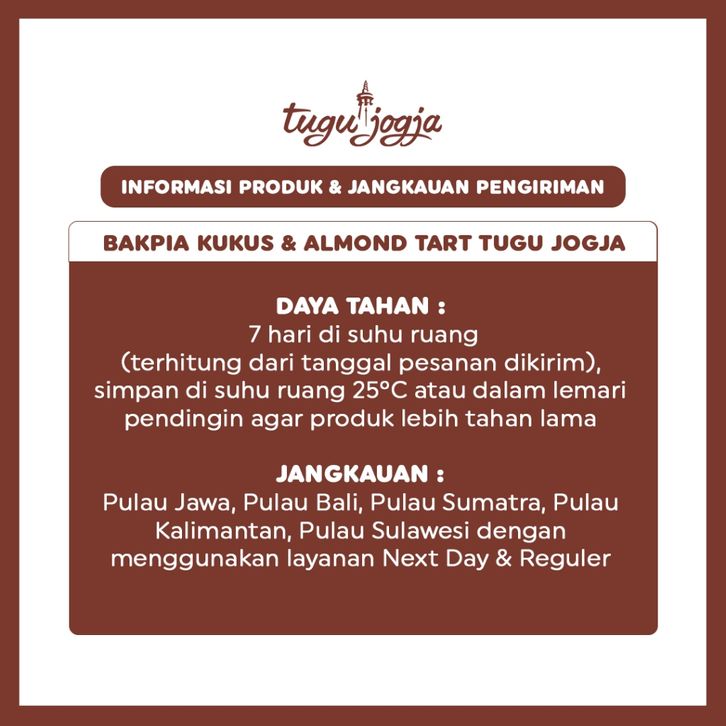 tugu jogja

INFORMASI PRODUK & JANGKAUAN PENGIRIMAN

BAKPIA KUKUS & ALMOND TART TUGU JOGJA

DAYA TAHAN :
7 hari di suhu ruang (terhitung dari tanggal pesanan dikirim), simpan di suhu ruang 25°C atau dalam lemari pendingin agar produk lebih tahan lama

JANGKAUAN :
Pulau Jawa, Pulau Bali, Pulau Sumatra, Pulau Kalimantan, Pulau Sulawesi dengan menggunakan layanan Next Day & Reguler